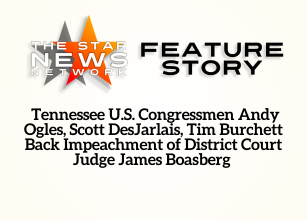 THE STAR
NEWS
NETWORK

FEATURE STORY

Tennessee U.S. Congressmen Andy Ogles, Scott DesJarlais, Tim Burchett Back Impeachment of District Court Judge James Boasberg